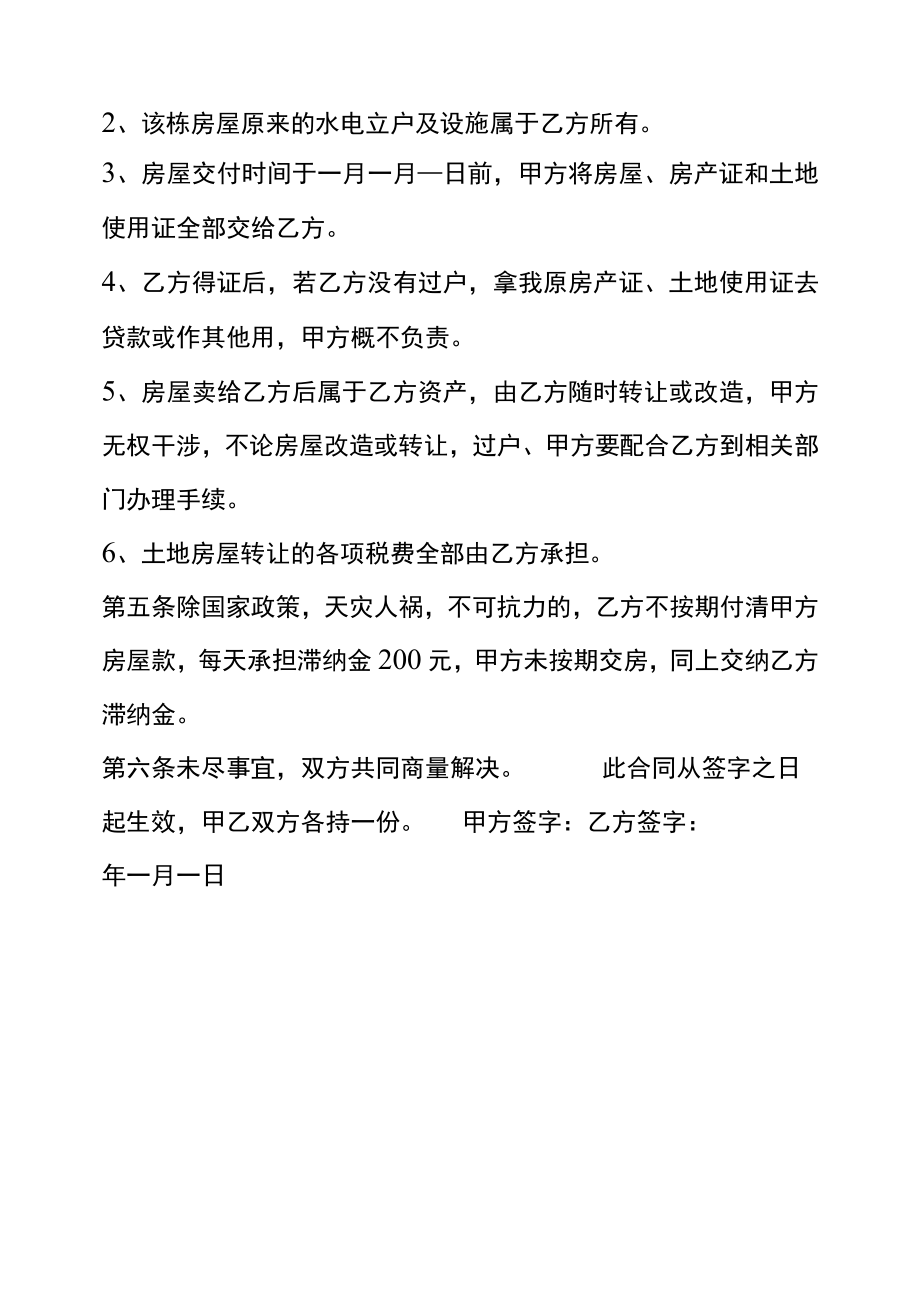 2、该栋房屋原来的水电立户及设施属于乙方所有。

3、房屋交付时间于一月一月—日前，甲方将房屋、房产证和土地使用证全部交给乙方。

4、乙方得证后，若乙方没有过户，拿我原房产证、土地使用证去贷款或作其他用，甲方概不负责。

5、房屋卖给乙方后属于乙方资产，由乙方随时转让或改造，甲方无权干涉，不论房屋改造或转让，过户、甲方要配合乙方到相关部门办理手续。

6、土地房屋转让的各项税费全部由乙方承担。

第五条除国家政策，天灾人祸，不可抗力的，乙方不按期付清甲方房屋款，每天承担滞纳金200元，甲方未按期交房，同上交纳乙方滞纳金。

第六条未尽事宜，双方共同商量解决。 此合同从签字之日起生效，甲乙双方各持一份。 甲方签字：乙方签字：

年一月一日